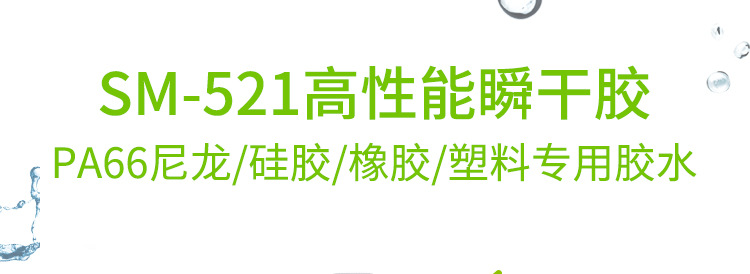 SM-521高性能瞬干胶

PA66尼龙/硅胶/橡胶/塑料专用胶水